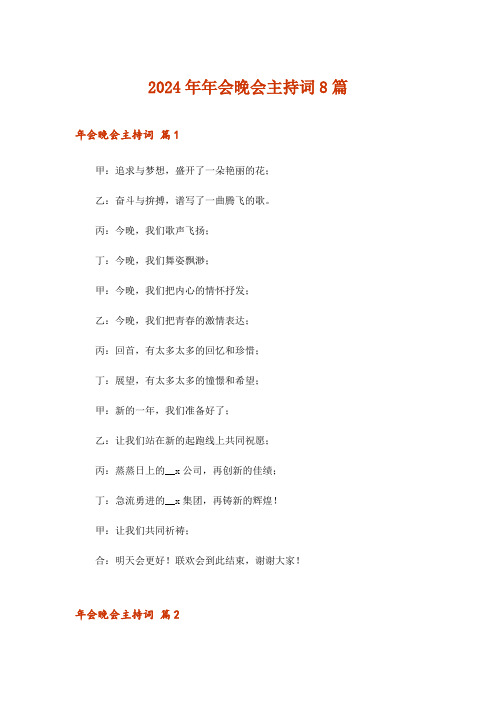 2024年年会晚会主持词8篇

年会晚会主持词 篇1

甲：追求与梦想，盛开了一朵艳丽的花；

乙：奋斗与拚搏，谱写了一曲腾飞的歌。

丙：今晚，我们歌声飞扬；

丁：今晚，我们舞姿飘渺；

甲：今晚，我们把内心的情怀抒发；

乙：今晚，我们把青春的激情表达；

丙：回首，有太多太多的回忆和珍惜；

丁：展望，有太多太多的憧憬和希望；

甲：新的一年，我们准备好了；

乙：让我们站在新的起跑线上共同祝愿；

丙：蒸蒸日上的__x公司，再创新的佳绩；

丁：急流勇进的__x集团，再铸新的辉煌！

甲：让我们共同祈祷；

合：明天会更好！联欢会到此结束，谢谢大家！

年会晚会主持词 篇2